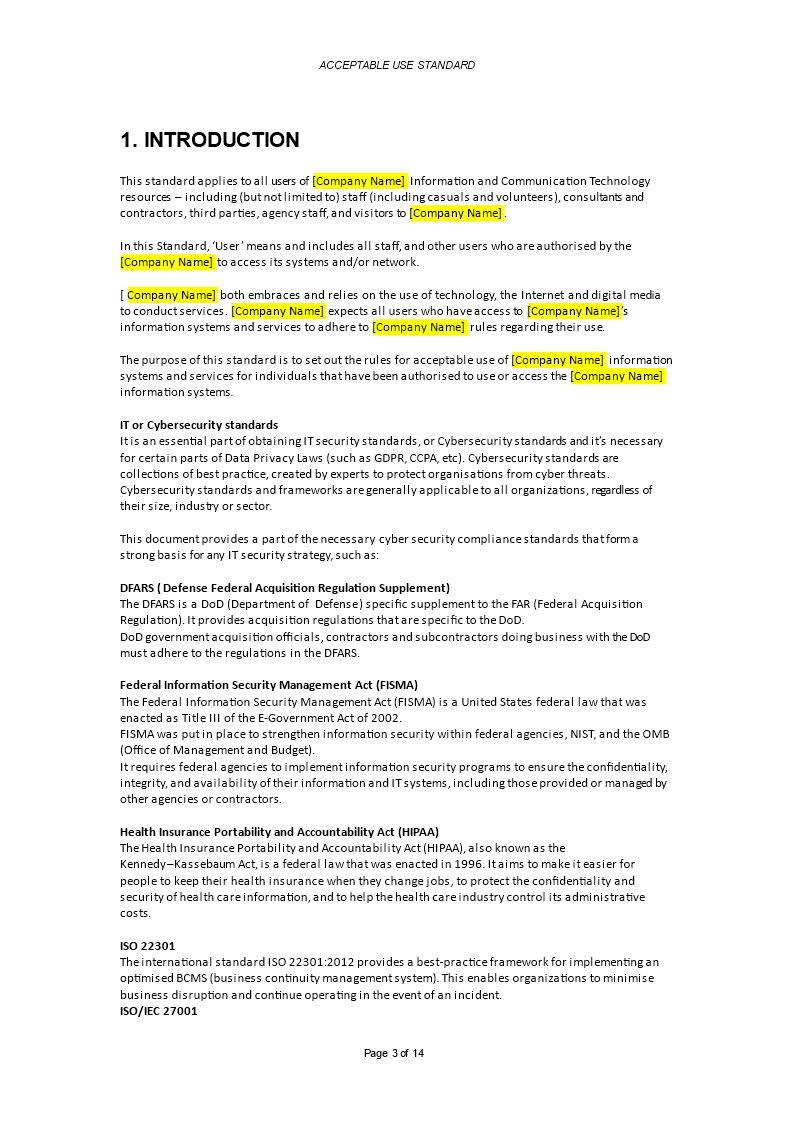 ACCEPTABLE USE STANDARD

1. INTRODUCTION

This standard applies to all users of [Company Name] Information and Communication Technology resources – including (but not limited to) staff (including casuals and volunteers), consultants and contractors, third parties, agency staff, and visitors to [Company Name].

In this Standard, 'User' means and includes all staff, and other users who are authorised by the [Company Name] to access its systems and/or network.

[ Company Name] both embraces and relies on the use of technology, the Internet and digital media to conduct services. [Company Name] expects all users who have access to [Company Name]'s information systems and services to adhere to [Company Name] rules regarding their use.

The purpose of this standard is to set out the rules for acceptable use of [Company Name] information systems and services for individuals that have been authorised to use or access the [Company Name] information systems.

IT or Cybersecurity standards
It is an essential part of obtaining IT security standards, or Cybersecurity standards and it's necessary for certain parts of Data Privacy Laws (such as GDPR, CCPA, etc). Cybersecurity standards are collections of best practice, created by experts to protect organisations from cyber threats. Cybersecurity standards and frameworks are generally applicable to all organizations, regardless of their size, industry or sector.

This document provides a part of the necessary cyber security compliance standards that form a strong basis for any IT security strategy, such as:

DFARS ( Defense Federal Acquisition Regulation Supplement)
The DFARS is a DoD (Department of Defense) specific supplement to the FAR (Federal Acquisition Regulation). It provides acquisition regulations that are specific to the DoD.
DoD government acquisition officials, contractors and subcontractors doing business with the DoD must adhere to the regulations in the DFARS.

Federal Information Security Management Act (FISMA)
The Federal Information Security Management Act (FISMA) is a United States federal law that was enacted as Title III of the E-Government Act of 2002.
FISMA was put in place to strengthen information security within federal agencies, NIST, and the OMB (Office of Management and Budget).
It requires federal agencies to implement information security programs to ensure the confidentiality, integrity, and availability of their information and IT systems, including those provided or managed by other agencies or contractors.

Health Insurance Portability and Accountability Act (HIPAA)
The Health Insurance Portability and Accountability Act (HIPAA), also known as the Kennedy–Kassebaum Act, is a federal law that was enacted in 1996. It aims to make it easier for people to keep their health insurance when they change jobs, to protect the confidentiality and security of health care information, and to help the health care industry control its administrative costs.

ISO 22301
The international standard ISO 22301:2012 provides a best-practice framework for implementing an optimised BCMS (business continuity management system). This enables organizations to minimise business disruption and continue operating in the event of an incident.
ISO/IEC 27001

Page 3 of 14